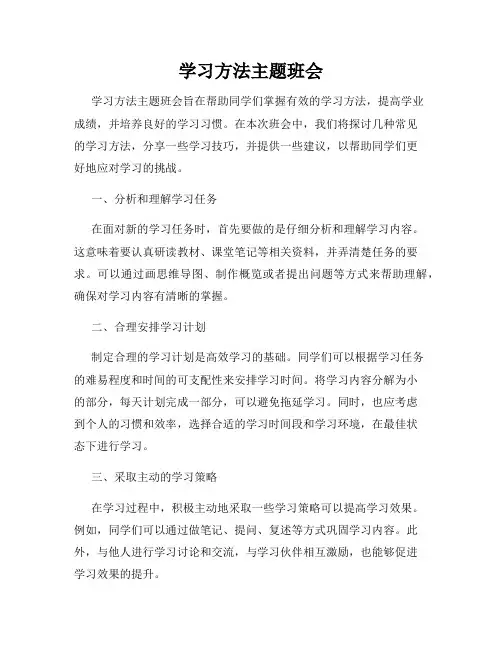 学习方法主题班会

学习方法主题班会旨在帮助同学们掌握有效的学习方法，提高学业成绩，并培养良好的学习习惯。在本次班会中，我们将探讨几种常见的学习方法，分享一些学习技巧，并提供一些建议，以帮助同学们更好地应对学习的挑战。

一、分析和理解学习任务

在面对新的学习任务时，首先要做的是仔细分析和理解学习内容。这意味着要认真研读教材、课堂笔记等相关资料，并弄清楚任务的要求。可以通过画思维导图、制作概览或者提出问题等方式来帮助理解，确保对学习内容有清晰的掌握。

二、合理安排学习计划

制定合理的学习计划是高效学习的基础。同学们可以根据学习任务的难易程度和时间的可支配性来安排学习时间。将学习内容分解为小的部分，每天计划完成一部分，可以避免拖延学习。同时，也应考虑到个人的习惯和效率，选择合适的学习时间段和学习环境，在最佳状态下进行学习。

三、采取主动的学习策略

在学习过程中，积极主动地采取一些学习策略可以提高学习效果。例如，同学们可以通过做笔记、提问、复述等方式巩固学习内容。此外，与他人进行学习讨论和交流，与学习伙伴相互激励，也能够促进学习效果的提升。